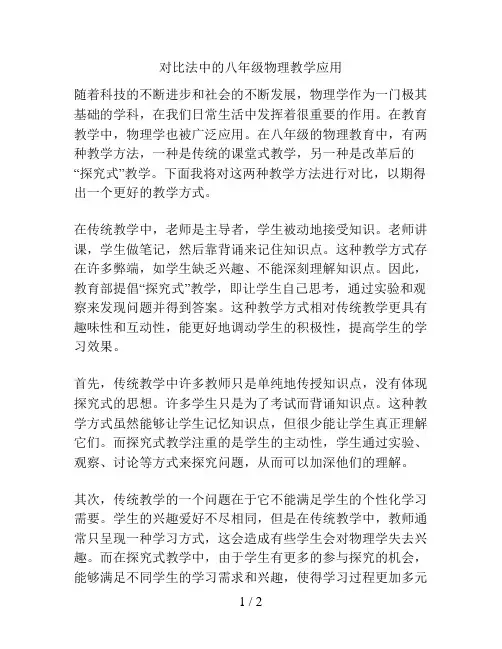 对比法中的八年级物理教学应用

随着科技的不断进步和社会的不断发展，物理学作为一门极其基础的学科，在我们日常生活中发挥着很重要的作用。在教育教学中，物理学也被广泛应用。在八年级的物理教育中，有两种教学方法，一种是传统的课堂式教学，另一种是改革后的“探究式”教学。下面我将对这两种教学方法进行对比，以期得出一个更好的教学方式。

在传统教学中，老师是主导者，学生被动地接受知识。老师讲课，学生做笔记，然后靠背诵来记住知识点。这种教学方式存在许多弊端，如学生缺乏兴趣、不能深刻理解知识点。因此，教育部提倡“探究式”教学，即让学生自己思考，通过实验和观察来发现问题并得到答案。这种教学方式相对传统教学更具有趣味性和互动性，能更好地调动学生的积极性，提高学生的学习效果。

首先，传统教学中许多教师只是单纯地传授知识点，没有体现探究式的思想。许多学生只是为了考试而背诵知识点。这种教学方式虽然能够让学生记忆知识点，但很少能让学生真正理解它们。而探究式教学注重的是学生的主动性，学生通过实验、观察、讨论等方式来探究问题，从而可以加深他们的理解。

其次，传统教学的一个问题在于它不能满足学生的个性化学习需要。学生的兴趣爱好不尽相同，但是在传统教学中，教师通常只呈现一种学习方式，这会造成有些学生会对物理学失去兴趣。而在探究式教学中，由于学生有更多的参与探究的机会，能够满足不同学生的学习需求和兴趣，使得学习过程更加多元

1 / 2